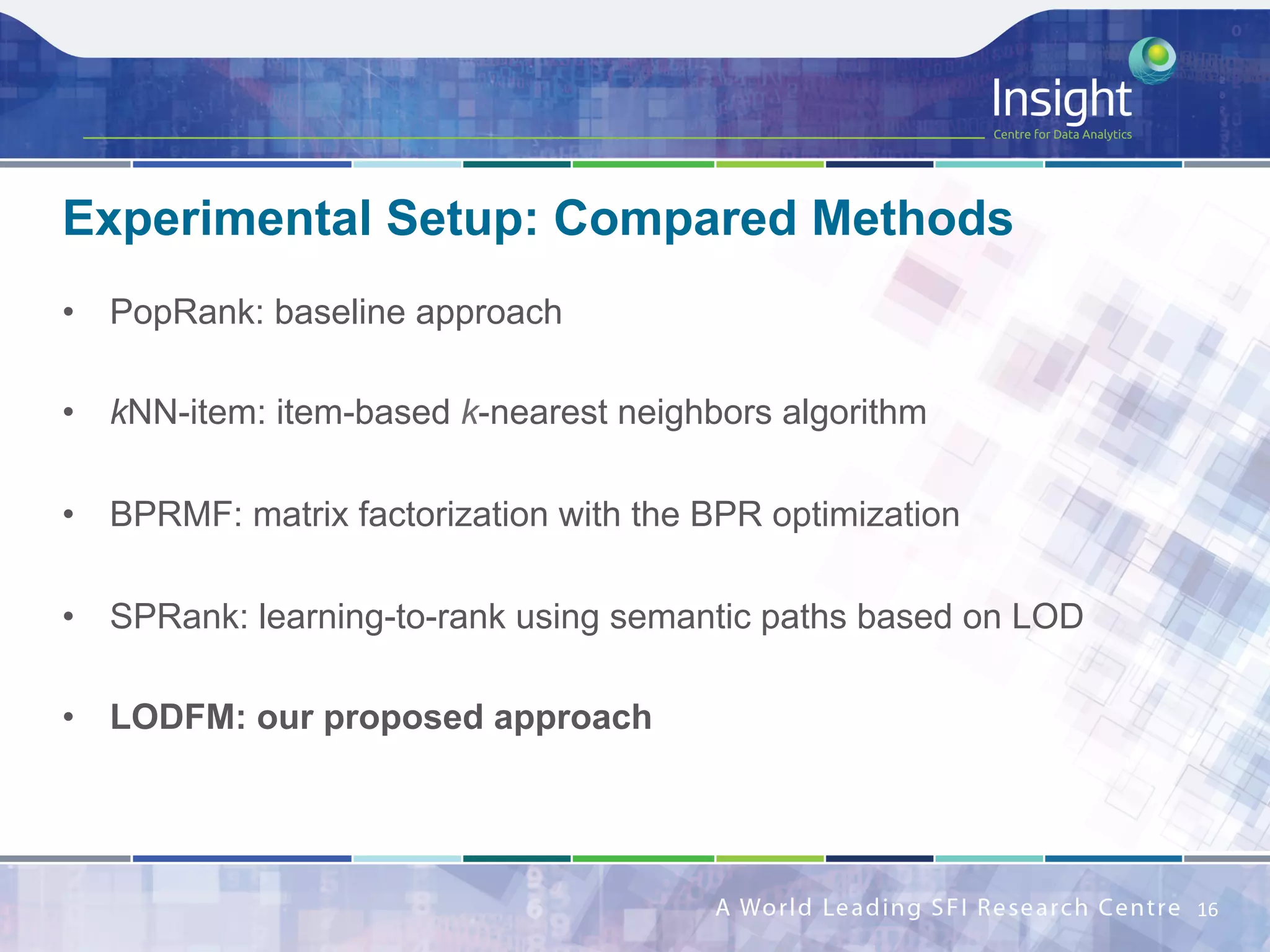 Insight
Centre for Data Analytics

Experimental Setup: Compared Methods

• PopRank: baseline approach

• kNN-item: item-based k-nearest neighbors algorithm

• BPRMF: matrix factorization with the BPR optimization

• SPRank: learning-to-rank using semantic paths based on LOD

• LODFM: our proposed approach

A World Leading SFI Research Centre 16